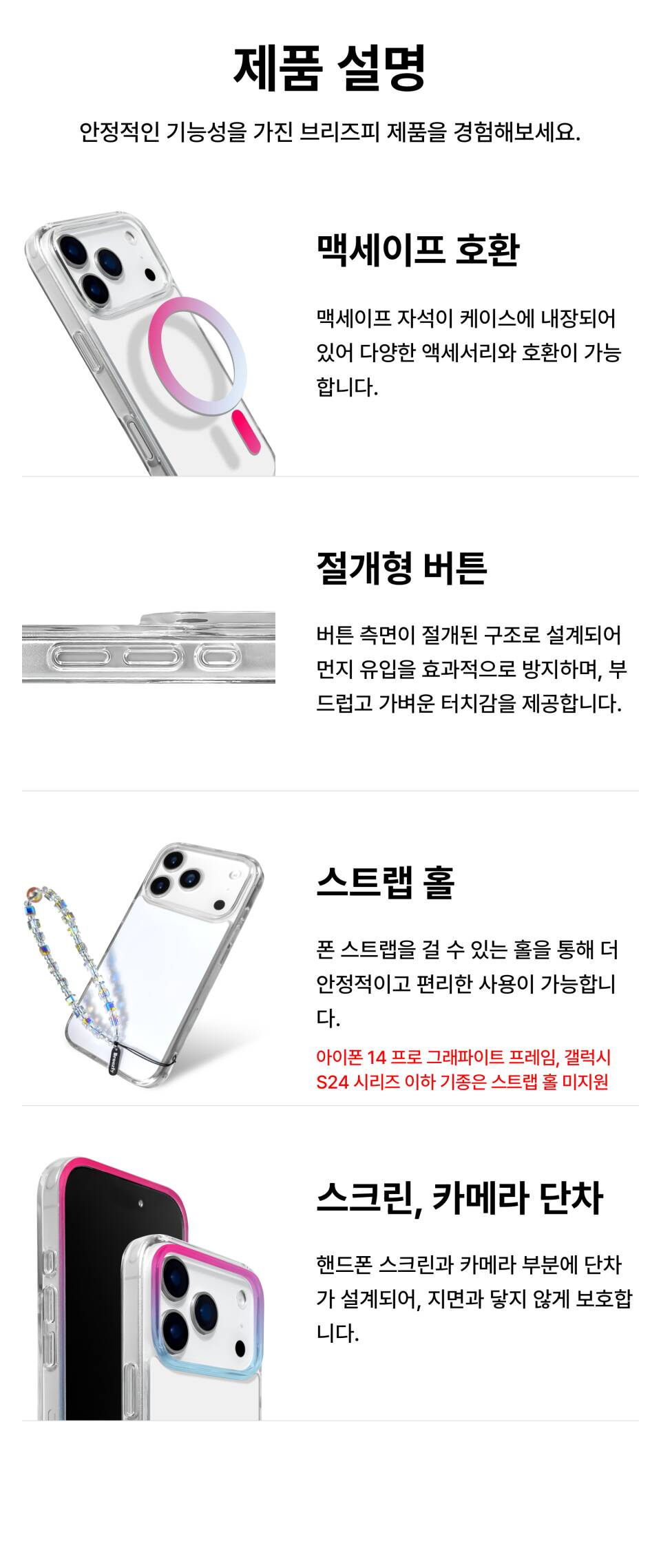 제품 설명

안정적인 기능성을 가진 브리즈피 제품을 경험해보세요.

맥세이프 호환

맥세이프 자석이 케이스에 내장되어 있어 다양한 액세서리와 호환이 가능합니다.

절개형 버튼

버튼 측면이 절개된 구조로 설계되어 먼지 유입을 효과적으로 방지하며, 부드럽고 가벼운 터치감을 제공합니다.

스트랩 홀

폰 스트랩을 걸 수 있는 홀을 통해 더 안정적이고 편리한 사용이 가능합니다.

아이폰 14 프로 그래파이트 프레임, 갤럭시 S24 시리즈 이하 기종은 스트랩 홀 미지원

스크린, 카메라 단차

핸드폰 스크린과 카메라 부분에 단차가 설계되어, 지면과 닿지 않게 보호합니다.